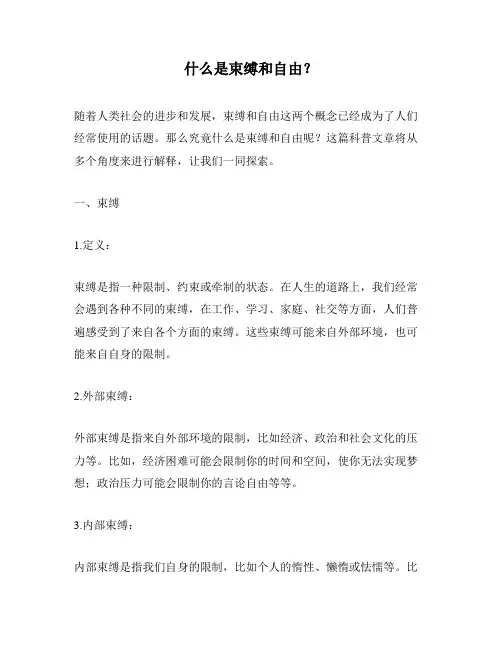 什么是束缚和自由？

随着人类社会的进步和发展，束缚和自由这两个概念已经成为了人们经常使用的话题。那么究竟什么是束缚和自由呢？这篇科普文章将从多个角度来进行解释，让我们一同探索。

一、束缚

1.定义：

束缚是指一种限制、约束或牵制的状态。在人生的道路上，我们经常会遇到各种不同的束缚，在工作、学习、家庭、社交等方面，人们普遍感受到了来自各个方面的束缚。这些束缚可能来自外部环境，也可能来自自身的限制。

2.外部束缚：

外部束缚是指来自外部环境的限制，比如经济、政治和社会文化的压力等。比如，经济困难可能会限制你的时间和空间，使你无法实现梦想；政治压力可能会限制你的言论自由等等。

3.内部束缚：

内部束缚是指我们自身的限制，比如个人的惰性、懒惰或怯懦等。比